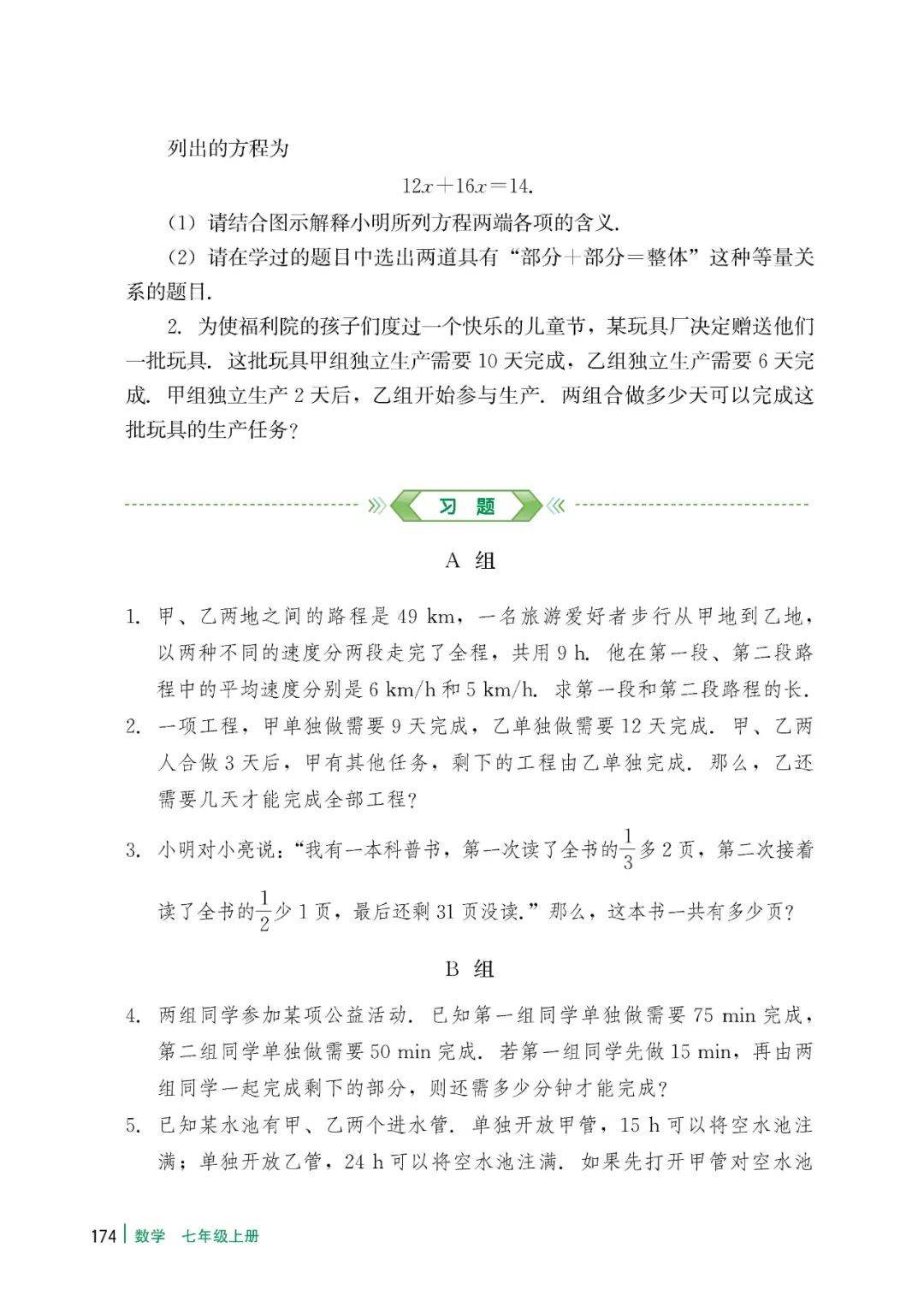 列出的方程为

$12x+16x=14.$

(1) 请结合图示解释小明所列方程两端各项的含义.

(2) 请在学过的题目中选出两道具有“部分＋部分＝整体”这种等量关系的题目.

2. 为使福利院的孩子们度过一个快乐的儿童节，某玩具厂决定赠送他们一批玩具. 这批玩具甲组独立生产需要 10 天完成，乙组独立生产需要 6 天完成. 甲组独立生产 2 天后，乙组开始参与生产. 两组合做多少天可以完成这批玩具的生产任务?

习 题

A 组

1. 甲、乙两地之间的路程是 49 km，一名旅游爱好者步行从甲地到乙地，以两种不同的速度分两段走完了全程，共用 9 h. 他在第一段、第二段路程中的平均速度分别是 6 km/h 和 5 km/h. 求第一段和第二段路程的长.

2. 一项工程，甲单独做需要 9 天完成，乙单独做需要 12 天完成. 甲、乙两人合做 3 天后，甲有其他任务，剩下的工程由乙单独完成. 那么，乙还需要几天才能完成全部工程?

3. 小明对小亮说：“我有一本科普书，第一次读了全书的$\frac{1}{3}$多 2 页，第二次接着读了全书的$\frac{1}{2}$少 1 页，最后还剩 31 页没读.”那么，这本书一共有多少页?

B 组

4. 两组同学参加某项公益活动. 已知第一组同学单独做需要 75 min 完成，第二组同学单独做需要 50 min 完成. 若第一组同学先做 15 min，再由两组同学一起完成剩下的部分，则还需多少分钟才能完成?

5. 已知某水池有甲、乙两个进水管. 单独开放甲管，15 h 可以将空水池注满；单独开放乙管，24 h 可以将空水池注满. 如果先打开甲管对空水池

174 数学 七年级上册